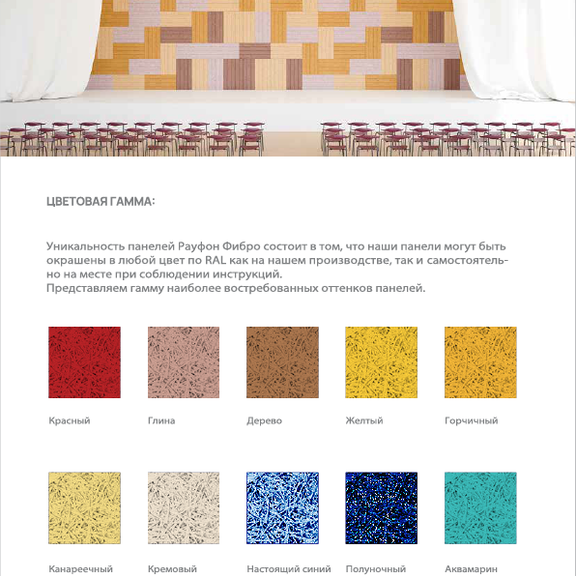 ЦВЕТОВАЯ ГАММА:

Уникальность панелей Рауфон Фибро состоит в том, что наши панели могут быть окрашены в любой цвет по RAL как на нашем производстве, так и самостоятельно на месте при соблюдении инструкций.
Представляем гамму наиболее востребованных оттенков панелей.

Красный
Глина
Дерево
Желтый
Горчичный

Канареечный
Кремовый
Настоящий синий
Полуночный
Аквамарин